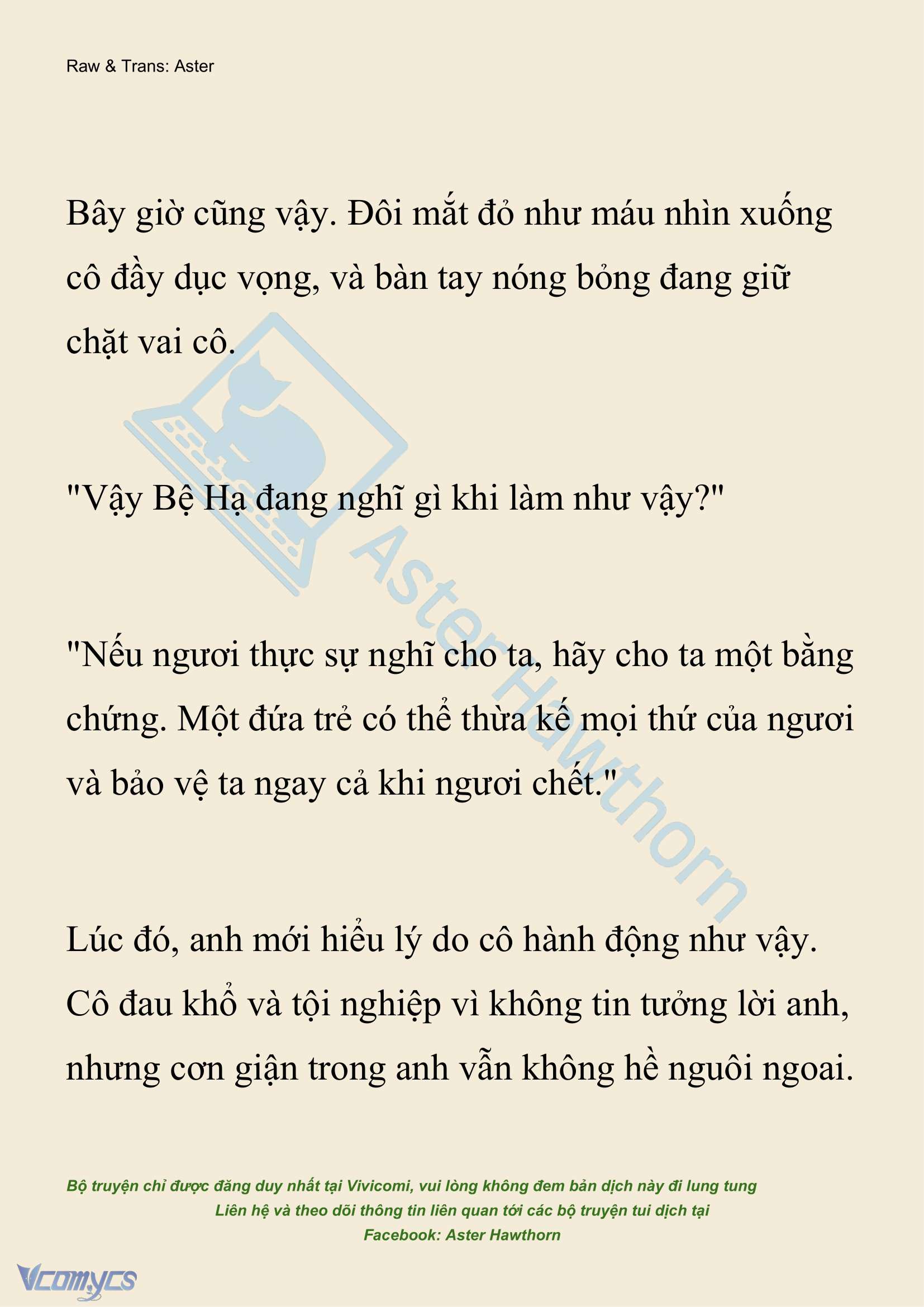 Raw & Trans: Aster

Bây giờ cũng vậy. Đôi mắt đỏ như máu nhìn xuống cô đầy dục vọng, và bàn tay nóng bỏng đang giữ chặt vai cô.

"Vậy Bệ Hạ đang nghĩ gì khi làm như vậy?"

"Nếu ngươi thực sự nghĩ cho ta, hãy cho ta một bằng chứng. Một đứa trẻ có thể thừa kế mọi thứ của ngươi và bảo vệ ta ngay cả khi ngươi chết."

Lúc đó, anh mới hiểu lý do cô hành động như vậy. Cô đau khổ và tội nghiệp vì không tin tưởng lời anh, nhưng cơn giận trong anh vẫn không hề nguôi ngoai.

Aster Hawthorn

Bộ truyện chỉ được đăng duy nhất tại Vivicomi, vui lòng không đem bản dịch này đi lung tung
Liên hệ và theo dõi thông tin liên quan tới các bộ truyện tui dịch tại
Facebook: Aster Hawthorn

Vcomycs